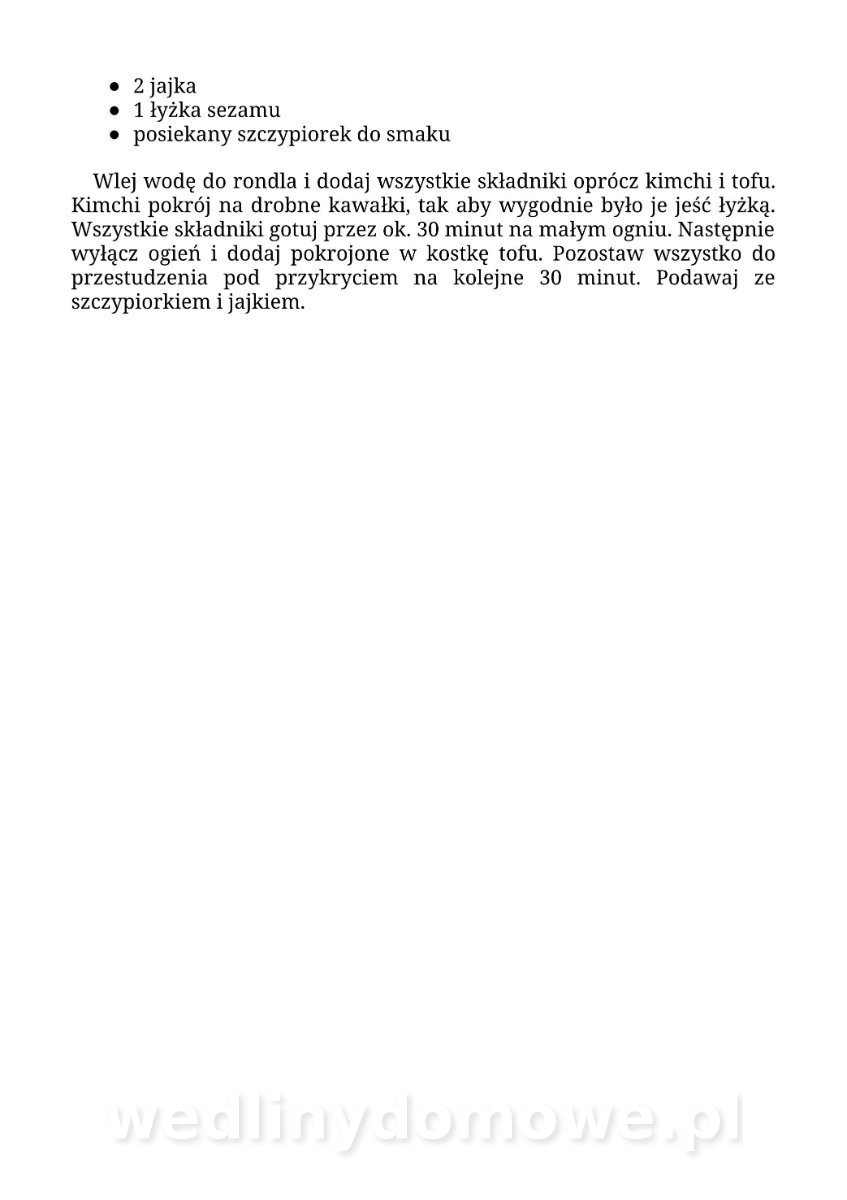 - 2 jajka
- 1 łyżka sezamu
- posiekany szczypiorek do smaku

Wlej wodę do rondla i dodaj wszystkie składniki oprócz kimchi i tofu. Kimchi pokrój na drobne kawałki, tak aby wygodnie było je jeść łyżką. Wszystkie składniki gotuj przez ok. 30 minut na małym ogniu. Następnie wyłącz ogień i dodaj pokrojone w kostkę tofu. Pozostaw wszystko do przestudzenia pod przykryciem na kolejne 30 minut. Podawaj ze szczypiorkiem i jajkiem.

wedlinydomowe.pl